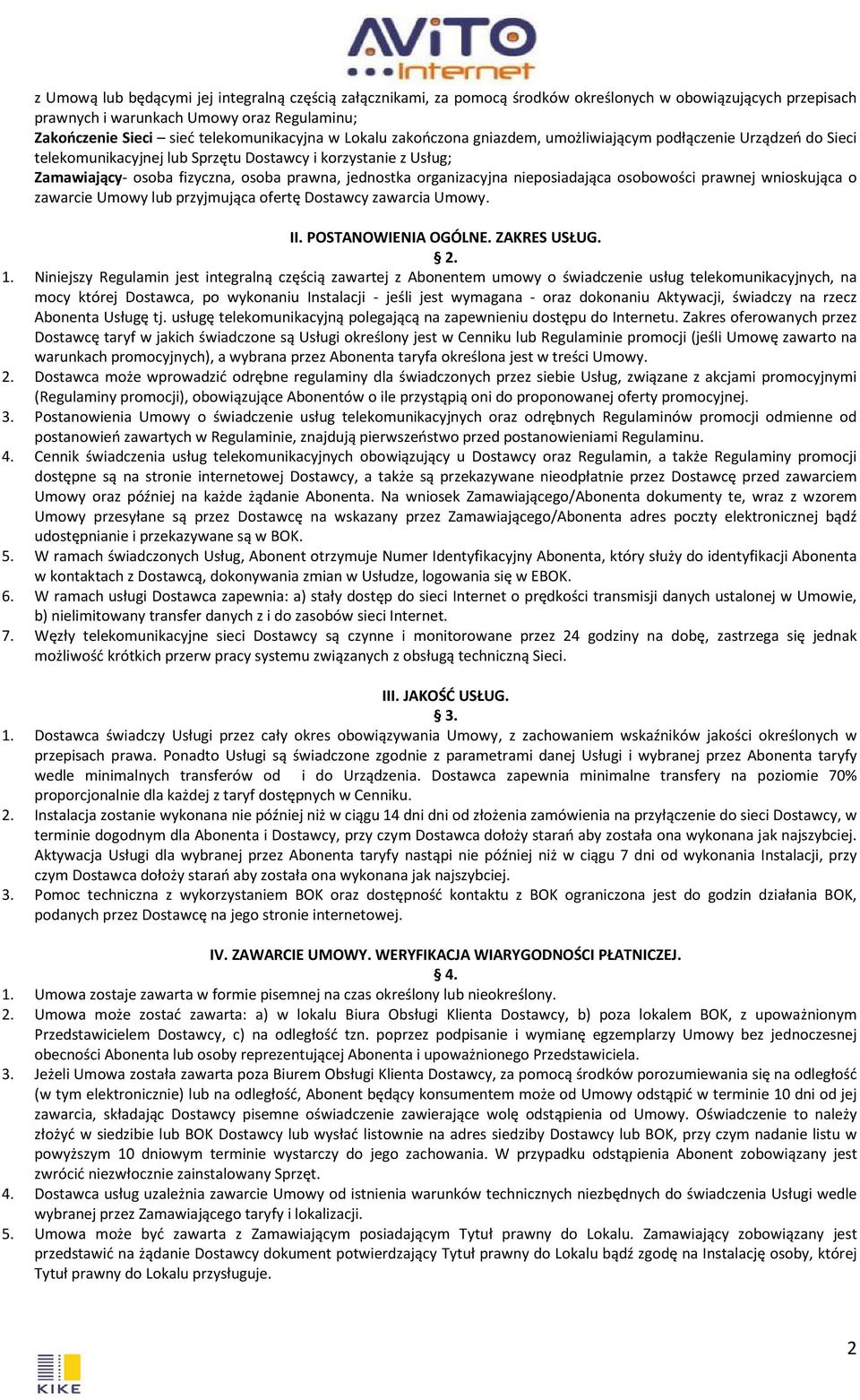 AViTO internet

z Umową lub będącymi jej integralną częścią załącznikami, za pomocą środków określonych w obowiązujących przepisach prawnych i warunkach Umowy oraz Regulaminu;
Zakończenie Sieci – sieć telekomunikacyjna w Lokalu zakończona gniazdem, umożliwiającym podłączenie Urządzeń do Sieci telekomunikacyjnej lub Sprzętu Dostawcy i korzystanie z Usług;
Zamawiający- osoba fizyczna, osoba prawna, jednostka organizacyjna nieposiadająca osobowości prawnej wnioskująca o zawarcie Umowy lub przyjmująca ofertę Dostawcy zawarcia Umowy.

II. POSTANOWIENIA OGÓLNE. ZAKRES USŁUG.
§ 2.
1. Niniejszy Regulamin jest integralną częścią zawartej z Abonentem umowy o świadczenie usług telekomunikacyjnych, na mocy której Dostawca, po wykonaniu Instalacji - jeśli jest wymagana - oraz dokonaniu Aktywacji, świadczy na rzecz Abonenta Usługę tj. usługę telekomunikacyjną polegającą na zapewnieniu dostępu do Internetu. Zakres oferowanych przez Dostawcę taryf w jakich świadczone są Usługi określony jest w Cenniku lub Regulaminie promocji (jeśli Umowę zawarto na warunkach promocyjnych), a wybrana przez Abonenta taryfa określona jest w treści Umowy.
2. Dostawca może wprowadzić odrębne regulaminy dla świadczonych przez siebie Usług, związane z akcjami promocyjnymi (Regulaminy promocji), obowiązujące Abonentów o ile przystąpią oni do proponowanej oferty promocyjnej.
3. Postanowienia Umowy o świadczenie usług telekomunikacyjnych oraz odrębnych Regulaminów promocji odmienne od postanowień zawartych w Regulaminie, znajdują pierwszeństwo przed postanowieniami Regulaminu.
4. Cennik świadczenia usług telekomunikacyjnych obowiązujący u Dostawcy oraz Regulamin, a także Regulaminy promocji dostępne są na stronie internetowej Dostawcy, a także są przekazywane nieodpłatnie przez Dostawcę przed zawarciem Umowy oraz później na każde żądanie Abonenta. Na wniosek Zamawiającego/Abonenta dokumenty te, wraz z wzorem Umowy przesyłane są przez Dostawcę na wskazany przez Zamawiającego/Abonenta adres poczty elektronicznej bądź udostępnianie i przekazywane są w BOK.
5. W ramach świadczonych Usług, Abonent otrzymuje Numer Identyfikacyjny Abonenta, który służy do identyfikacji Abonenta w kontaktach z Dostawcą, dokonywania zmian w Usłudze, logowania się w EBOK.
6. W ramach usługi Dostawca zapewnia: a) stały dostęp do sieci Internet o prędkości transmisji danych ustalonej w Umowie, b) nielimitowany transfer danych z i do zasobów sieci Internet.
7. Węzły telekomunikacyjne sieci Dostawcy są czynne i monitorowane przez 24 godziny na dobę, zastrzega się jednak możliwość krótkich przerw pracy systemu związanych z obsługą techniczną Sieci.

III. JAKOŚĆ USŁUG.
§ 3.
1. Dostawca świadczy Usługi przez cały okres obowiązywania Umowy, z zachowaniem wskaźników jakości określonych w przepisach prawa. Ponadto Usługi są świadczone zgodnie z parametrami danej Usługi i wybranej przez Abonenta taryfy wedle minimalnych transferów od i do Urządzenia. Dostawca zapewnia minimalne transfery na poziomie 70% proporcjonalnie dla każdej z taryf dostępnych w Cenniku.
2. Instalacja zostanie wykonana nie później niż w ciągu 14 dni dni od złożenia zamówienia na przyłączenie do sieci Dostawcy, w terminie dogodnym dla Abonenta i Dostawcy, przy czym Dostawca dołoży starań aby została ona wykonana jak najszybciej. Aktywacja Usługi dla wybranej przez Abonenta taryfy nastąpi nie później niż w ciągu 7 dni od wykonania Instalacji, przy czym Dostawca dołoży starań aby została ona wykonana jak najszybciej.
3. Pomoc techniczna z wykorzystaniem BOK oraz dostępność kontaktu z BOK ograniczona jest do godzin działania BOK, podanych przez Dostawcę na jego stronie internetowej.

IV. ZAWARCIE UMOWY. WERYFIKACJA WIARYGODNOŚCI PŁATNICZEJ.
§ 4.
1. Umowa zostaje zawarta w formie pisemnej na czas określony lub nieokreślony.
2. Umowa może zostać zawarta: a) w lokalu Biura Obsługi Klienta Dostawcy, b) poza lokalem BOK, z upoważnionym Przedstawicielem Dostawcy, c) na odległość tzn. poprzez podpisanie i wymianę egzemplarzy Umowy bez jednoczesnej obecności Abonenta lub osoby reprezentującej Abonenta i upoważnionego Przedstawiciela.
3. Jeżeli Umowa została zawarta poza Biurem Obsługi Klienta Dostawcy, za pomocą środków porozumiewania się na odległość (w tym elektronicznie) lub na odległość, Abonent będący konsumentem może od Umowy odstąpić w terminie 10 dni od jej zawarcia, składając Dostawcy pisemne oświadczenie zawierające wolę odstąpienia od Umowy. Oświadczenie to należy złożyć w siedzibie lub BOK Dostawcy lub wysłać listownie na adres siedziby Dostawcy lub BOK, przy czym nadanie listu w powyższym 10 dniowym terminie wystarczy do jego zachowania. W przypadku odstąpienia Abonent zobowiązany jest zwrócić niezwłocznie zainstalowany Sprzęt.
4. Dostawca usług uzależnia zawarcie Umowy od istnienia warunków technicznych niezbędnych do świadczenia Usługi wedle wybranej przez Zamawiającego taryfy i lokalizacji.
5. Umowa może być zawarta z Zamawiającym posiadającym Tytuł prawny do Lokalu. Zamawiający zobowiązany jest przedstawić na żądanie Dostawcy dokument potwierdzający Tytuł prawny do Lokalu bądź zgodę na Instalację osoby, której Tytuł prawny do Lokalu przysługuje.

KIKE
2